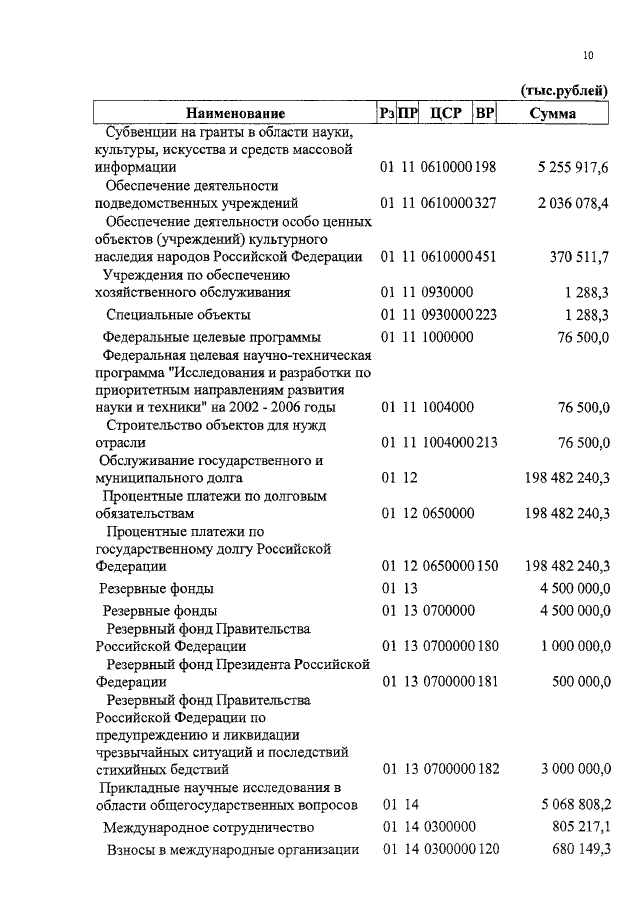 10

(тыс.рублей)

| Наименование | Рз | ПР | ЦСР | ВР | Сумма |
|---|---|---|---|---|---|
| Субвенции на гранты в области науки, культуры, искусства и средств массовой информации | 01 | 11 | 0610000 | 198 | 5 255 917,6 |
| Обеспечение деятельности подведомственных учреждений | 01 | 11 | 0610000 | 327 | 2 036 078,4 |
| Обеспечение деятельности особо ценных объектов (учреждений) культурного наследия народов Российской Федерации | 01 | 11 | 0610000 | 451 | 370 511,7 |
| Учреждения по обеспечению хозяйственного обслуживания | 01 | 11 | 0930000 | | 1 288,3 |
| Специальные объекты | 01 | 11 | 0930000 | 223 | 1 288,3 |
| Федеральные целевые программы | 01 | 11 | 1000000 | | 76 500,0 |
| Федеральная целевая научно-техническая программа "Исследования и разработки по приоритетным направлениям развития науки и техники" на 2002 - 2006 годы | 01 | 11 | 1004000 | | 76 500,0 |
| Строительство объектов для нужд отрасли | 01 | 11 | 1004000 | 213 | 76 500,0 |
| Обслуживание государственного и муниципального долга | 01 | 12 | | | 198 482 240,3 |
| Процентные платежи по долговым обязательствам | 01 | 12 | 0650000 | | 198 482 240,3 |
| Процентные платежи по государственному долгу Российской Федерации | 01 | 12 | 0650000 | 150 | 198 482 240,3 |
| Резервные фонды | 01 | 13 | | | 4 500 000,0 |
| Резервные фонды | 01 | 13 | 0700000 | | 4 500 000,0 |
| Резервный фонд Правительства Российской Федерации | 01 | 13 | 0700000 | 180 | 1 000 000,0 |
| Резервный фонд Президента Российской Федерации | 01 | 13 | 0700000 | 181 | 500 000,0 |
| Резервный фонд Правительства Российской Федерации по предупреждению и ликвидации чрезвычайных ситуаций и последствий стихийных бедствий | 01 | 13 | 0700000 | 182 | 3 000 000,0 |
| Прикладные научные исследования в области общегосударственных вопросов | 01 | 14 | | | 5 068 808,2 |
| Международное сотрудничество | 01 | 14 | 0300000 | | 805 217,1 |
| Взносы в международные организации | 01 | 14 | 0300000 | 120 | 680 149,3 |